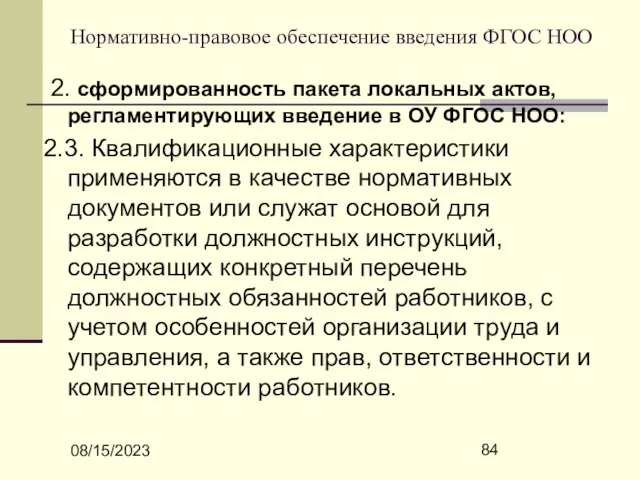 Нормативно-правовое обеспечение введения ФГОС НОО

2. сформированность пакета локальных актов, регламентирующих введение в ОУ ФГОС НОО:

2.3. Квалификационные характеристики применяются в качестве нормативных документов или служат основой для разработки должностных инструкций, содержащих конкретный перечень должностных обязанностей работников, с учетом особенностей организации труда и управления, а также прав, ответственности и компетентности работников.

08/15/2023

84